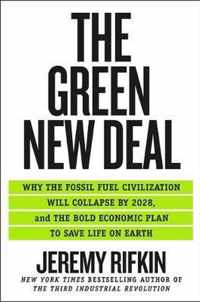 THE GREEN NEW DEAL

WHY THE FOSSIL FUEL CIVILIZATION WILL COLLAPSE BY 2028, and THE BOLD ECONOMIC PLAN TO SAVE LIFE ON EARTH

JEREMY RIFKIN

NEW YORK TIMES BESTSELLING AUTHOR OF THE THIRD INDUSTRIAL REVOLUTION